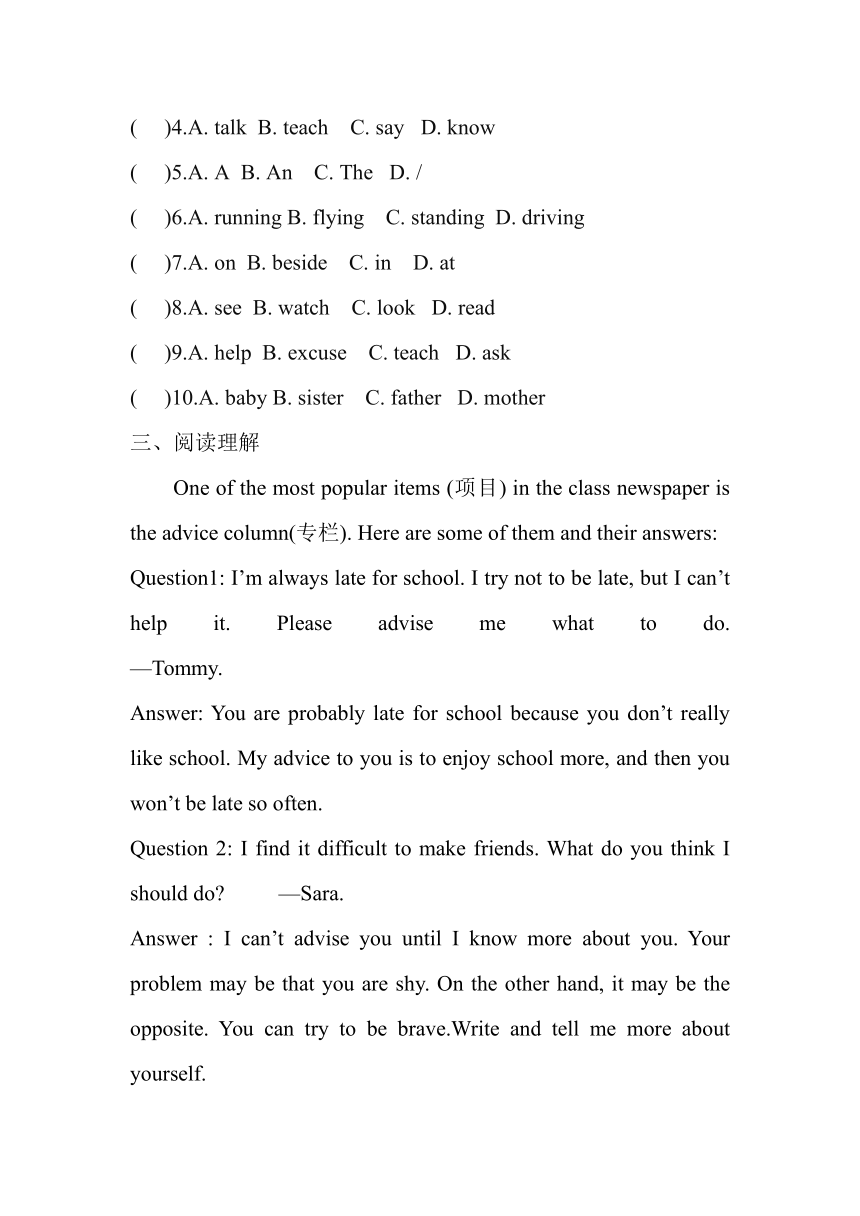 (　)4.A. talk B. teach C. say D. know

(　)5.A. A B. An C. The D. /

(　)6.A. running B. flying C. standing D. driving

(　)7.A. on B. beside C. in D. at

(　)8.A. see B. watch C. look D. read

(　)9.A. help B. excuse C. teach D. ask

(　)10.A. baby B. sister C. father D. mother

三、阅读理解

One of the most popular items (项目) in the class newspaper is the advice column(专栏). Here are some of them and their answers:

Question1: I’m always late for school. I try not to be late, but I can’t help it. Please advise me what to do. —Tommy.

Answer: You are probably late for school because you don’t really like school. My advice to you is to enjoy school more, and then you won’t be late so often.

Question 2: I find it difficult to make friends. What do you think I should do? —Sara.

Answer : I can’t advise you until I know more about you. Your problem may be that you are shy. On the other hand, it may be the opposite. You can try to be brave.Write and tell me more about yourself.